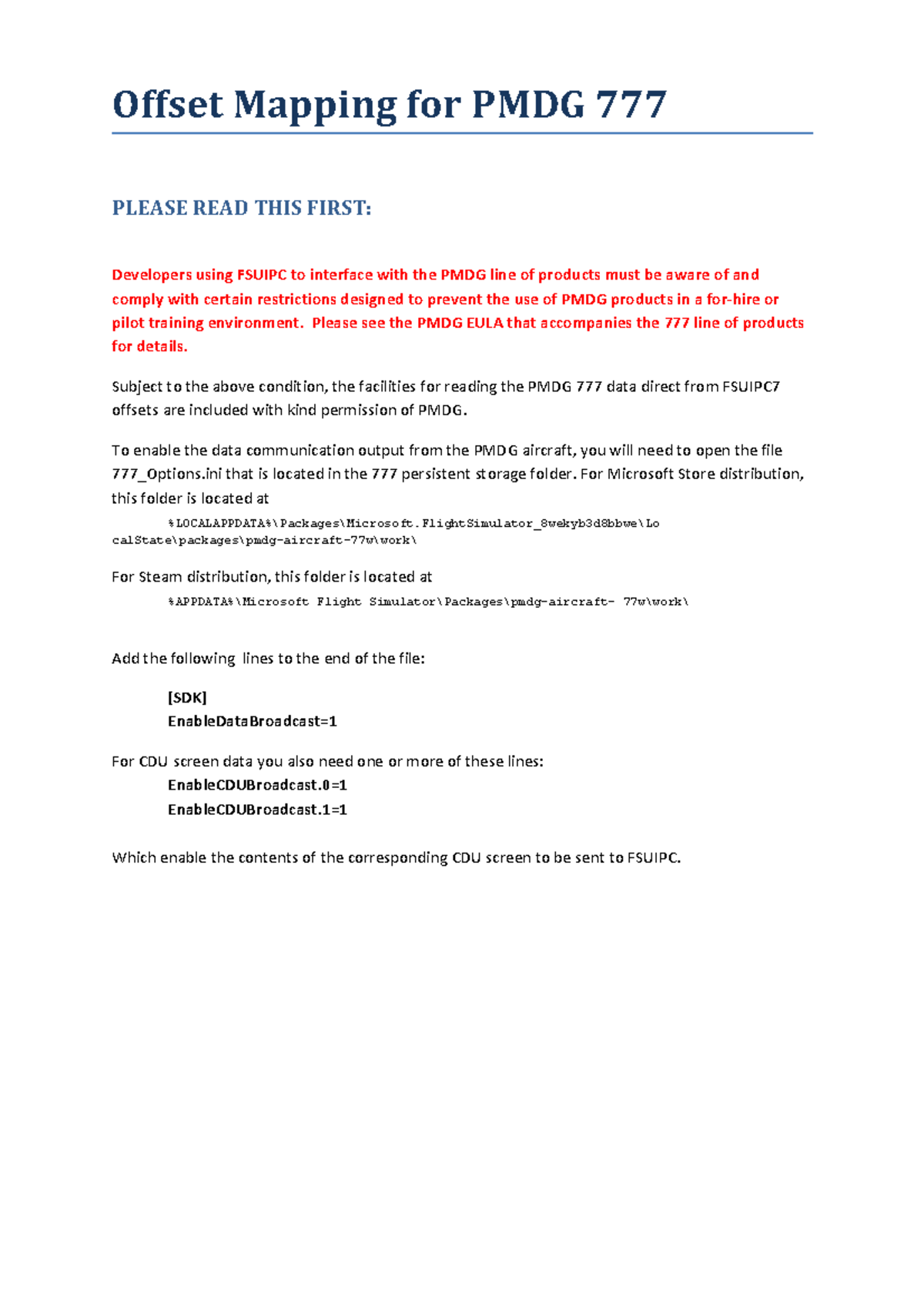 Offset Mapping for PMDG 777

PLEASE READ THIS FIRST:

Developers using FSUIPC to interface with the PMDG line of products must be aware of and comply with certain restrictions designed to prevent the use of PMDG products in a for-hire or pilot training environment. Please see the PMDG EULA that accompanies the 777 line of products for details.

Subject to the above condition, the facilities for reading the PMDG 777 data direct from FSUIPC7 offsets are included with kind permission of PMDG.

To enable the data communication output from the PMDG aircraft, you will need to open the file 777_Options.ini that is located in the 777 persistent storage folder. For Microsoft Store distribution, this folder is located at

%LOCALAPPDATA%\Packages\Microsoft.FlightSimulator_8wekyb3d8bbwe\LocalState\packages\pmdg-aircraft-77w\work\

For Steam distribution, this folder is located at

%APPDATA%\Microsoft Flight Simulator\Packages\pmdg-aircraft- 77w\work\

Add the following lines to the end of the file:

[SDK]
EnableDataBroadcast=1

For CDU screen data you also need one or more of these lines:
EnableCDUBroadcast.0=1
EnableCDUBroadcast.1=1

Which enable the contents of the corresponding CDU screen to be sent to FSUIPC.